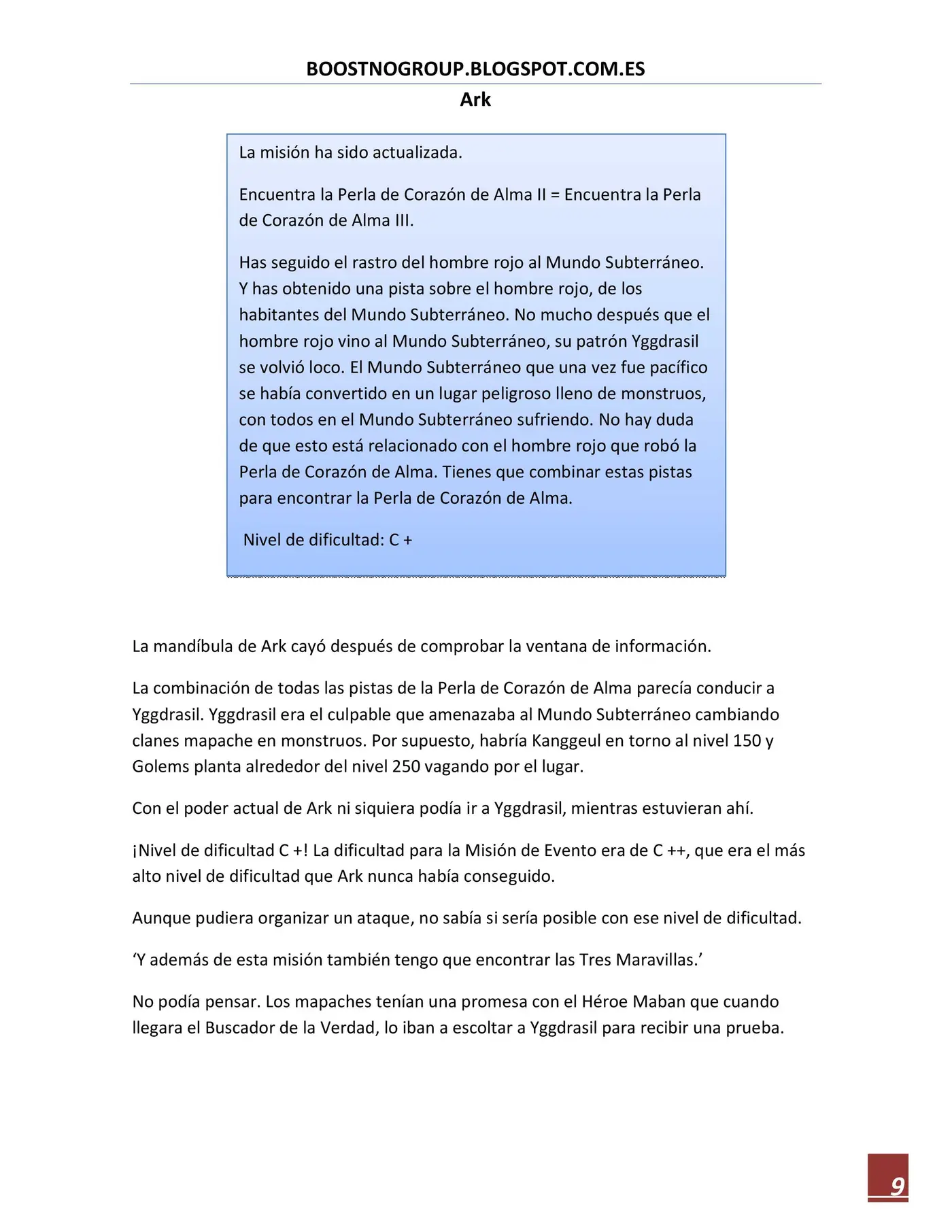 BOOSTNOGROUP.BLOGSPOT.COM.ES

Ark

La misión ha sido actualizada.

Encuentra la Perla de Corazón de Alma II = Encuentra la Perla de Corazón de Alma III.

Has seguido el rastro del hombre rojo al Mundo Subterráneo. Y has obtenido una pista sobre el hombre rojo, de los habitantes del Mundo Subterráneo. No mucho después que el hombre rojo vino al Mundo Subterráneo, su patrón Yggdrasil se volvió loco. El Mundo Subterráneo que una vez fue pacífico se había convertido en un lugar peligroso lleno de monstruos, con todos en el Mundo Subterráneo sufriendo. No hay duda de que esto está relacionado con el hombre rojo que robó la Perla de Corazón de Alma. Tienes que combinar estas pistas para encontrar la Perla de Corazón de Alma.

Nivel de dificultad: C +

La mandíbula de Ark cayó después de comprobar la ventana de información.

La combinación de todas las pistas de la Perla de Corazón de Alma parecía conducir a Yggdrasil. Yggdrasil era el culpable que amenazaba al Mundo Subterráneo cambiando clanes mapache en monstruos. Por supuesto, habría Kanggeul en torno al nivel 150 y Golems planta alrededor del nivel 250 vagando por el lugar.

Con el poder actual de Ark ni siquiera podía ir a Yggdrasil, mientras estuvieran ahí.

¡Nivel de dificultad C +! La dificultad para la Misión de Evento era de C ++, que era el más alto nivel de dificultad que Ark nunca había conseguido.

Aunque pudiera organizar un ataque, no sabía si sería posible con ese nivel de dificultad.

'Y además de esta misión también tengo que encontrar las Tres Maravillas.'

No podía pensar. Los mapaches tenían una promesa con el Héroe Maban que cuando llegara el Buscador de la Verdad, lo iban a escoltar a Yggdrasil para recibir una prueba.

9